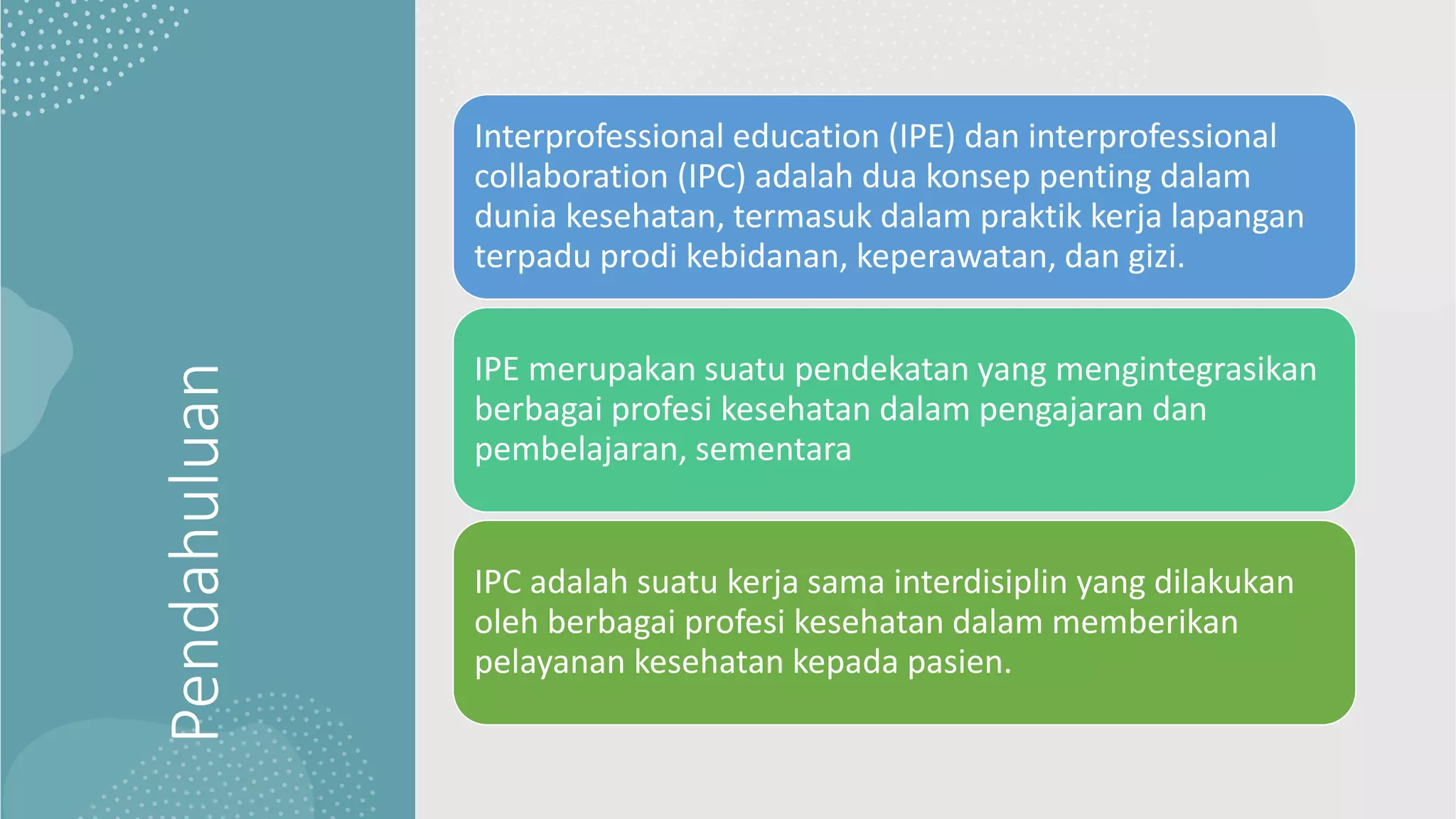 Pendahuluan

Interprofessional education (IPE) dan interprofessional collaboration (IPC) adalah dua konsep penting dalam dunia kesehatan, termasuk dalam praktik kerja lapangan terpadu prodi kebidanan, keperawatan, dan gizi.

IPE merupakan suatu pendekatan yang mengintegrasikan berbagai profesi kesehatan dalam pengajaran dan pembelajaran, sementara

IPC adalah suatu kerja sama interdisiplin yang dilakukan oleh berbagai profesi kesehatan dalam memberikan pelayanan kesehatan kepada pasien.